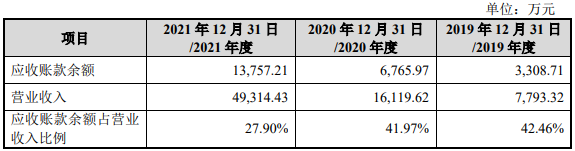 单位：万元

| 项目 | 2021 年 12 月 31 日 /2021 年度 | 2020 年 12 月 31 日 /2020 年度 | 2019 年 12 月 31 日 /2019 年度 |
|---|---|---|---|
| 应收账款余额 | 13,757.21 | 6,765.97 | 3,308.71 |
| 营业收入 | 49,314.43 | 16,119.62 | 7,793.32 |
| 应收账款余额占营业收入比例 | 27.90% | 41.97% | 42.46% |